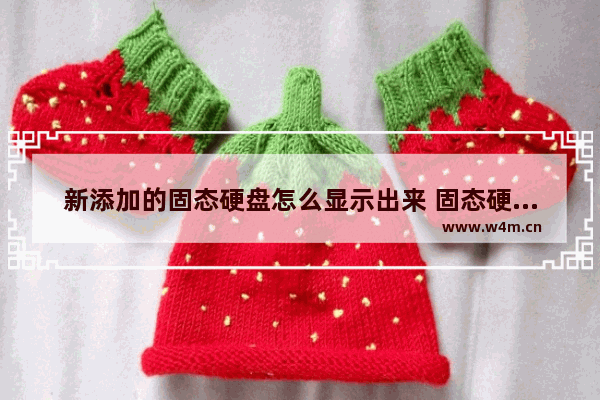 新添加的固态硬盘怎么显示出来 固态硬...
www.w4m.cn